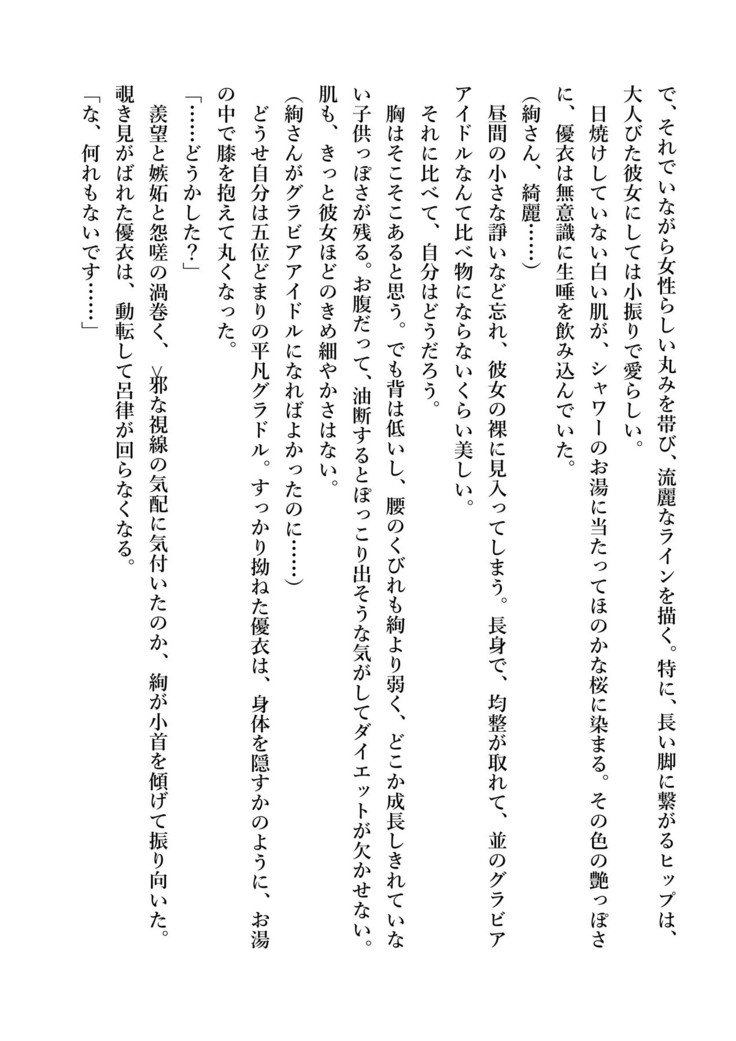 で、それでいながら女性らしい丸みを帯び、流麗なラインを描く。特に、長い脚に繋がるヒップは、大人びた彼女にしては小振りで愛らしい。

日焼けしていない白い肌が、シャワーのお湯に当たってほのかな桜に染まる。その色の艶っぽさに、優衣は無意識に生唾を飲み込んでいた。

(絢さん、綺麗……)

昼間の小さな諍いなど忘れ、彼女の裸に見入ってしまう。長身で、均整が取れて、並のグラビアアイドルなんて比べ物にならないくらい美しい。

それに比べて、自分はどうだろう。

胸はそこそこあると思う。でも背は低いし、腰のくびれも絢より弱く、どこか成長しきれていない子供っぽさが残る。お腹だって、油断するとぽっこり出そうな気がしてダイエットが欠かせない。肌も、きっと彼女ほどのきめ細やかさはない。

(絢さんがグラビアアイドルになればよかったのに……)

どうせ自分は五位どまりの平凡グラドル。すっかり拗ねた優衣は、身体を隠すかのように、お湯の中で膝を抱えて丸くなった。

「……どうかした?」

羨望と嫉妬と怨嗟の渦巻く、邪な視線の気配に気付いたのか、絢が小首を傾げて振り向いた。

覗き見がばれた優衣は、動転して呂律が回らなくなる。

「な、何れもないです……」